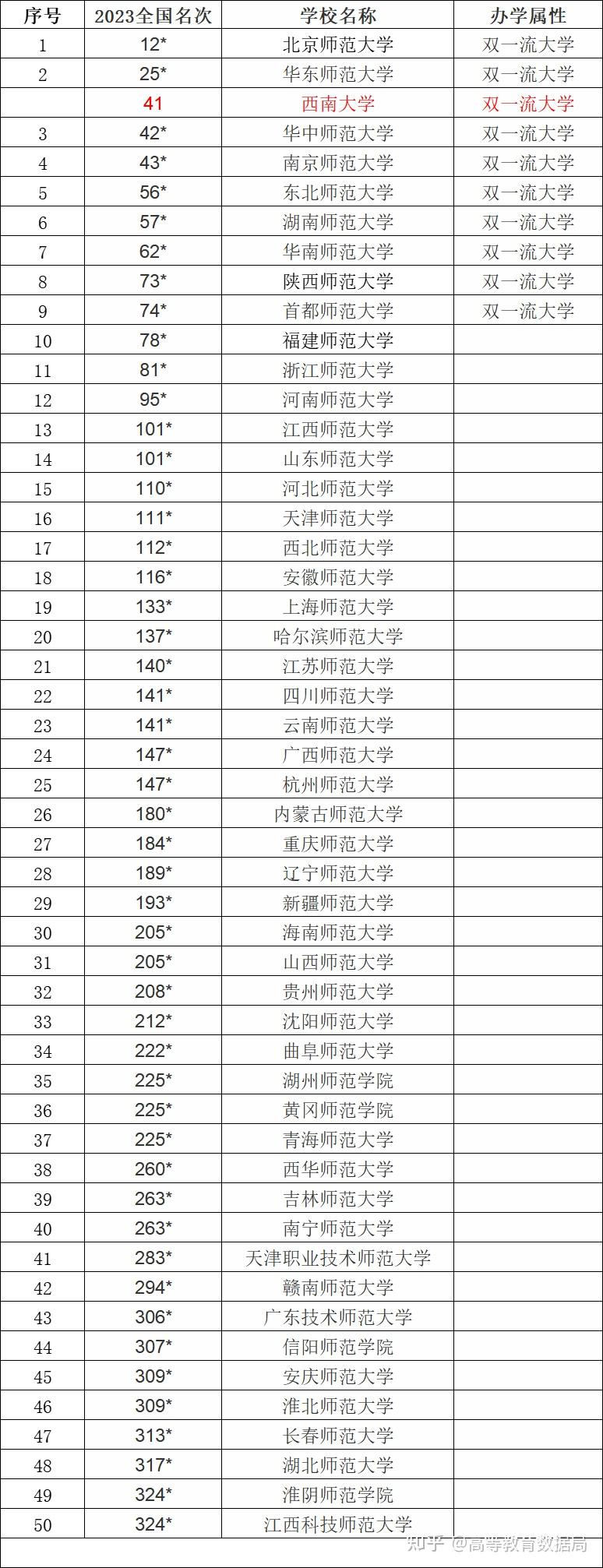 | 序号 | 2023全国名次 | 学校名称 | 办学属性 |
|---|---|---|---|
| 1 | 12* | 北京师范大学 | 双一流大学 |
| 2 | 25* | 华东师范大学 | 双一流大学 |
|  | 41 | 西南大学 | 双一流大学 |
| 3 | 42* | 华中师范大学 | 双一流大学 |
| 4 | 43* | 南京师范大学 | 双一流大学 |
| 5 | 56* | 东北师范大学 | 双一流大学 |
| 6 | 57* | 湖南师范大学 | 双一流大学 |
| 7 | 62* | 华南师范大学 | 双一流大学 |
| 8 | 73* | 陕西师范大学 | 双一流大学 |
| 9 | 74* | 首都师范大学 | 双一流大学 |
| 10 | 78* | 福建师范大学 |  |
| 11 | 81* | 浙江师范大学 |  |
| 12 | 95* | 河南师范大学 |  |
| 13 | 101* | 江西师范大学 |  |
| 14 | 101* | 山东师范大学 |  |
| 15 | 110* | 河北师范大学 |  |
| 16 | 111* | 天津师范大学 |  |
| 17 | 112* | 西北师范大学 |  |
| 18 | 116* | 安徽师范大学 |  |
| 19 | 133* | 上海师范大学 |  |
| 20 | 137* | 哈尔滨师范大学 |  |
| 21 | 140* | 江苏师范大学 |  |
| 22 | 141* | 四川师范大学 |  |
| 23 | 141* | 云南师范大学 |  |
| 24 | 147* | 广西师范大学 |  |
| 25 | 147* | 杭州师范大学 |  |
| 26 | 180* | 内蒙古师范大学 |  |
| 27 | 184* | 重庆师范大学 |  |
| 28 | 189* | 辽宁师范大学 |  |
| 29 | 193* | 新疆师范大学 |  |
| 30 | 205* | 海南师范大学 |  |
| 31 | 205* | 山西师范大学 |  |
| 32 | 208* | 贵州师范大学 |  |
| 33 | 212* | 沈阳师范大学 |  |
| 34 | 222* | 曲阜师范大学 |  |
| 35 | 225* | 湖州师范学院 |  |
| 36 | 225* | 黄冈师范学院 |  |
| 37 | 225* | 青海师范大学 |  |
| 38 | 260* | 西华师范大学 |  |
| 39 | 263* | 吉林师范大学 |  |
| 40 | 263* | 南宁师范大学 |  |
| 41 | 283* | 天津职业技术师范大学 |  |
| 42 | 294* | 赣南师范大学 |  |
| 43 | 306* | 广东技术师范大学 |  |
| 44 | 307* | 信阳师范学院 |  |
| 45 | 309* | 安庆师范大学 |  |
| 46 | 309* | 淮北师范大学 |  |
| 47 | 313* | 长春师范大学 |  |
| 48 | 317* | 湖北师范大学 |  |
| 49 | 324* | 淮阴师范学院 |  |
| 50 | 324* | 江西科技师范大学 |  |

知乎 @高等教育数据局